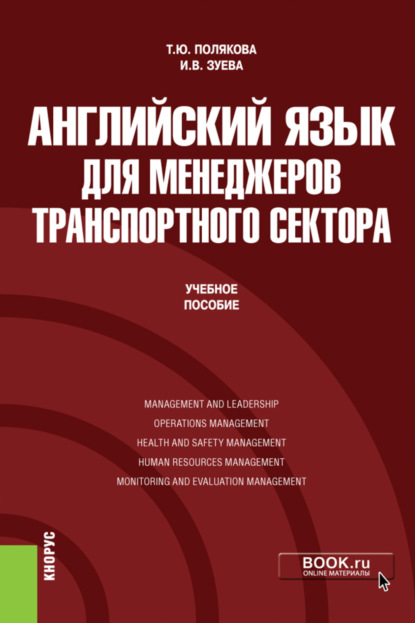 Т.Ю. ПОЛЯКОВА
И.В. ЗУЕВА

АНГЛИЙСКИЙ ЯЗЫК ДЛЯ МЕНЕДЖЕРОВ ТРАНСПОРТНОГО СЕКТОРА

УЧЕБНОЕ ПОСОБИЕ

MANAGEMENT AND LEADERSHIP
OPERATIONS MANAGEMENT
HEALTH AND SAFETY MANAGEMENT
HUMAN RESOURCES MANAGEMENT
MONITORING AND EVALUATION MANAGEMENT

КНОРУС

BOOK.ru
ONLINE МАТЕРИАЛЫ